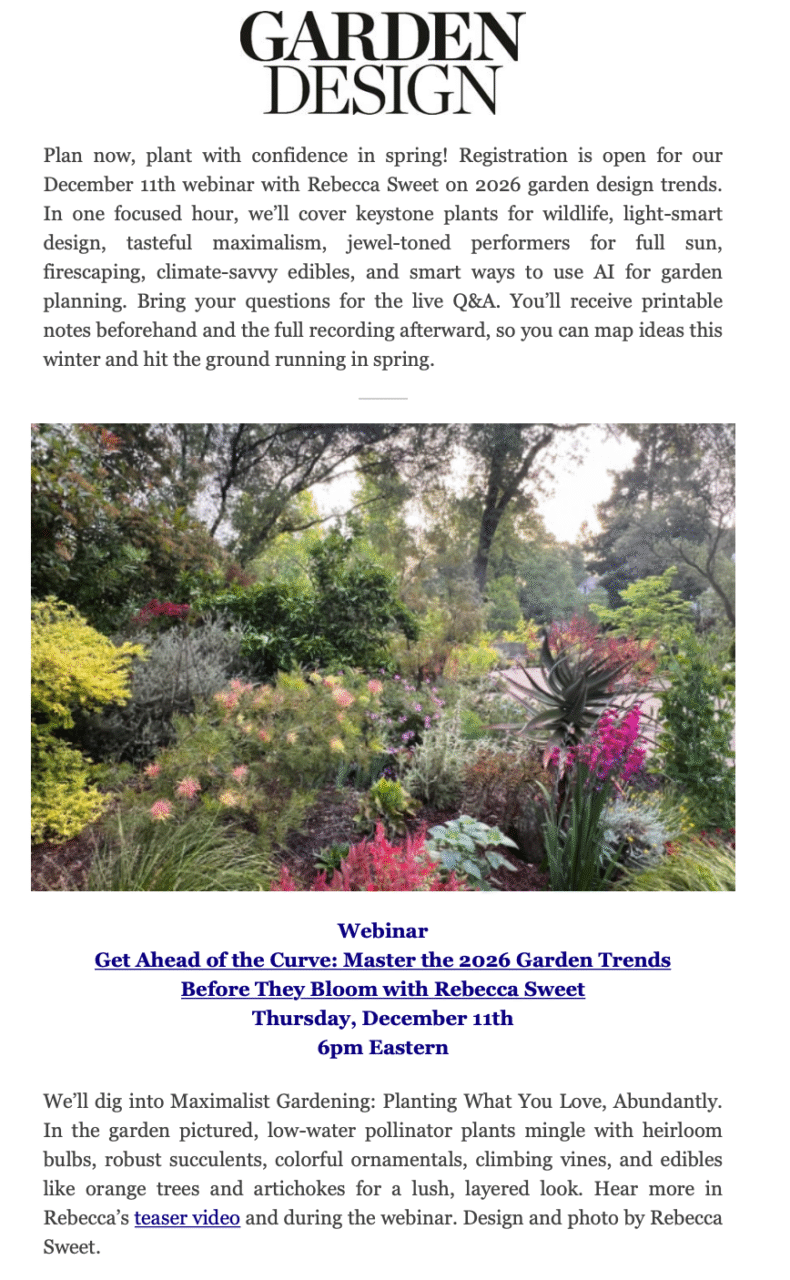 GARDEN DESIGN

Plan now, plant with confidence in spring! Registration is open for our December 11th webinar with Rebecca Sweet on 2026 garden design trends. In one focused hour, we'll cover keystone plants for wildlife, light-smart design, tasteful maximalism, jewel-toned performers for full sun, firescaping, climate-savvy edibles, and smart ways to use AI for garden planning. Bring your questions for the live Q&A. You'll receive printable notes beforehand and the full recording afterward, so you can map ideas this winter and hit the ground running in spring.

Webinar
Get Ahead of the Curve: Master the 2026 Garden Trends Before They Bloom with Rebecca Sweet
Thursday, December 11th
6pm Eastern

We'll dig into Maximalist Gardening: Planting What You Love, Abundantly. In the garden pictured, low-water pollinator plants mingle with heirloom bulbs, robust succulents, colorful ornamentals, climbing vines, and edibles like orange trees and artichokes for a lush, layered look. Hear more in Rebecca's teaser video and during the webinar. Design and photo by Rebecca Sweet.